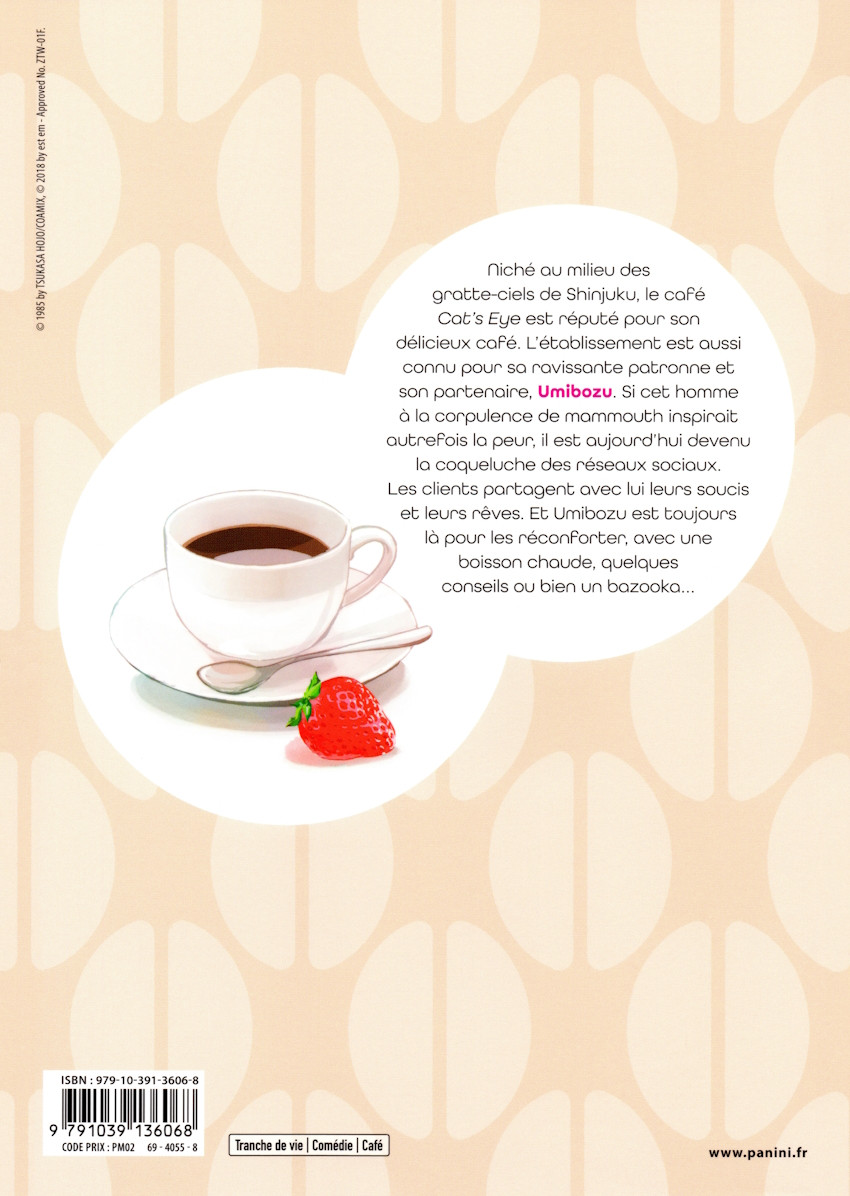 © 1985 by TSUKASA HOJO/COAMIX, © 2018 by est em - Approved No. ZTW-01F.

Niché au milieu des gratte-ciels de Shinjuku, le café Cat's Eye est réputé pour son délicieux café. L'établissement est aussi connu pour sa ravissante patronne et son partenaire, Umibozu. Si cet homme à la corpulence de mammouth inspirait autrefois la peur, il est aujourd'hui devenu la coqueluche des réseaux sociaux. Les clients partagent avec lui leurs soucis et leurs rêves. Et Umibozu est toujours là pour les réconforter, avec une boisson chaude, quelques conseils ou bien un bazooka...

ISBN : 979-10-391-3606-8
9 791039 136068
CODE PRIX : PM02 69 - 4055 - 8

Tranche de vie | Comédie | Café

www.panini.fr